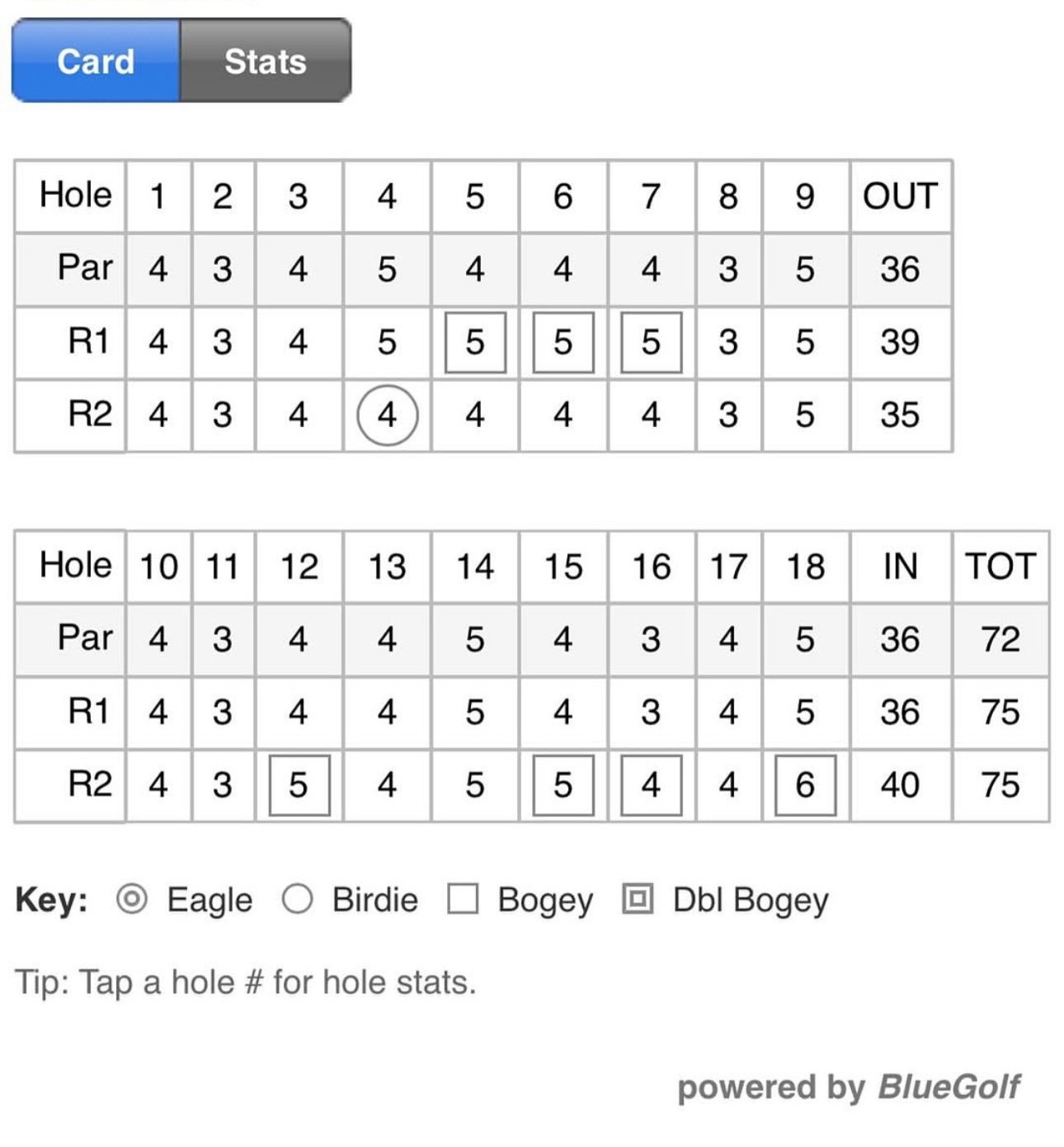 Card Stats

| Hole | 1 | 2 | 3 | 4 | 5 | 6 | 7 | 8 | 9 | OUT |
|---|---|---|---|---|---|---|---|---|---|---|
| Par | 4 | 3 | 4 | 5 | 4 | 4 | 4 | 3 | 5 | 36 |
| R1 | 4 | 3 | 4 | 5 | 5 | 5 | 5 | 3 | 5 | 39 |
| R2 | 4 | 3 | 4 | 4 | 4 | 4 | 4 | 3 | 5 | 35 |

| Hole | 10 | 11 | 12 | 13 | 14 | 15 | 16 | 17 | 18 | IN | TOT |
|---|---|---|---|---|---|---|---|---|---|---|---|
| Par | 4 | 3 | 4 | 4 | 5 | 4 | 3 | 4 | 5 | 36 | 72 |
| R1 | 4 | 3 | 4 | 4 | 5 | 4 | 3 | 4 | 5 | 36 | 75 |
| R2 | 4 | 3 | 5 | 4 | 5 | 5 | 4 | 4 | 6 | 40 | 75 |

Key: Eagle Birdie Bogey Dbl Bogey

Tip: Tap a hole # for hole stats.

powered by BlueGolf